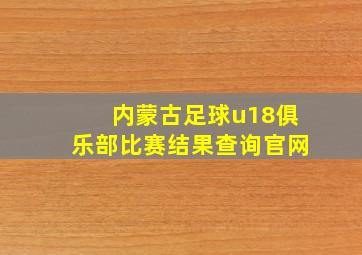 内蒙古足球u18俱乐部比赛结果查询官网